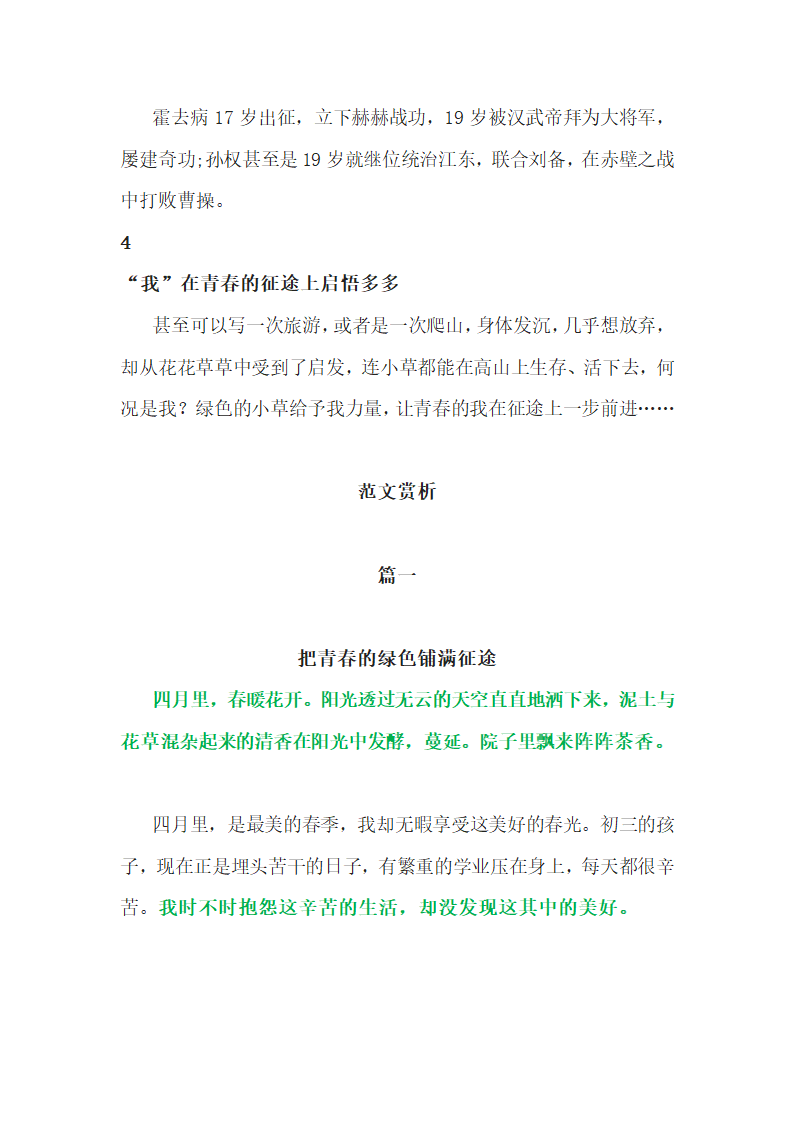 霍去病 17 岁出征，立下赫赫战功，19 岁被汉武帝拜为大将军，屡建奇功;孙权甚至是 19 岁就继位统治江东，联合刘备，在赤壁之战中打败曹操。

4

“我”在青春的征途上启悟多多

甚至可以写一次旅游，或者是一次爬山，身体发沉，几乎想放弃，却从花花草草中受到了启发，连小草都能在高山上生存、活下去，何况是我？绿色的小草给予我力量，让青春的我在征途上一步前进……

范文赏析

篇一

把青春的绿色铺满征途

四月里，春暖花开。阳光透过无云的天空直直地洒下来，泥土与花草混杂起来的清香在阳光中发酵，蔓延。院子里飘来阵阵茶香。

四月里，是最美的春季，我却无暇享受这美好的春光。初三的孩子，现在正是埋头苦干的日子，有繁重的学业压在身上，每天都很辛苦。我时不时抱怨这辛苦的生活，却没发现这其中的美好。